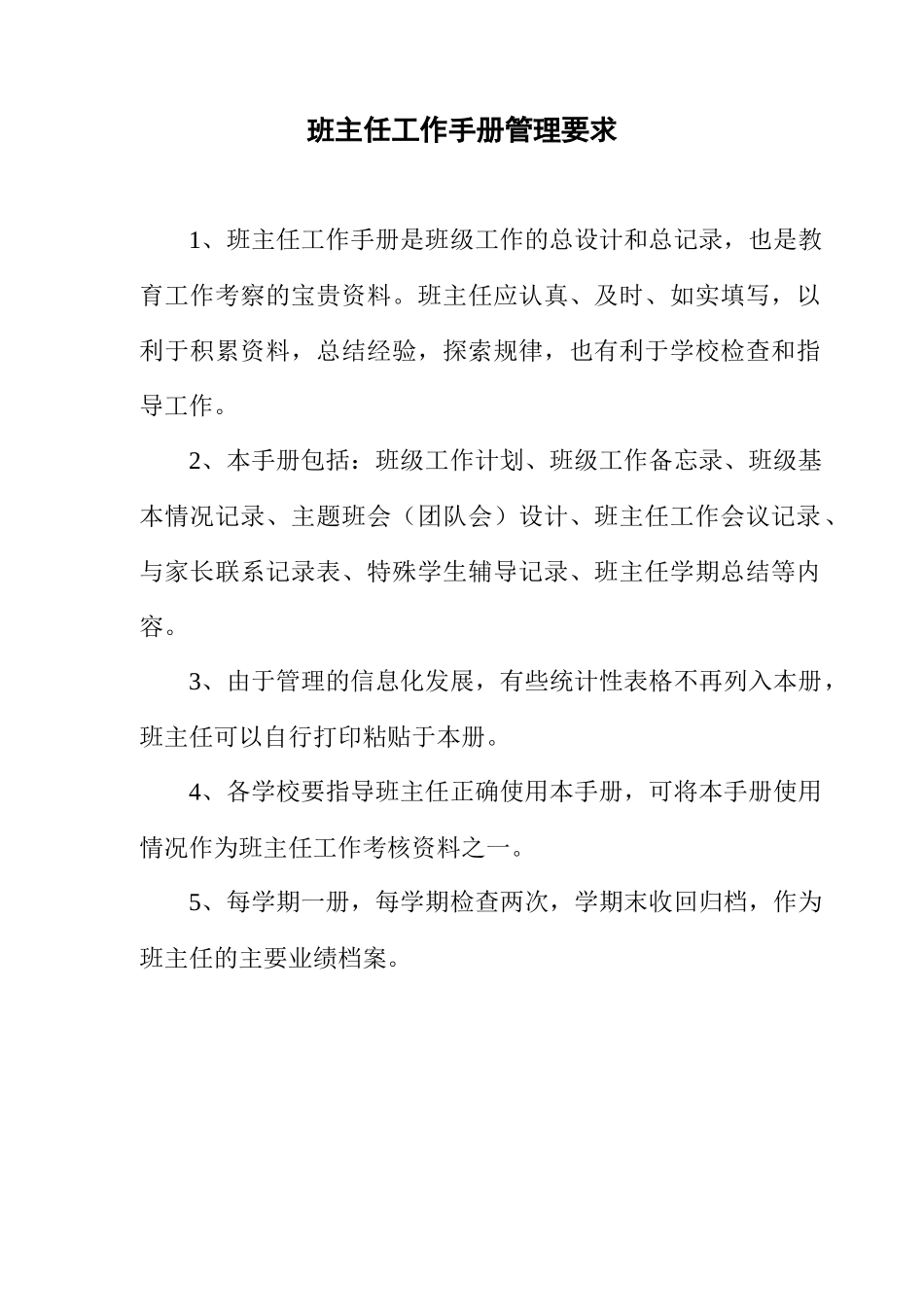 班主任工作手册管理要求

1、班主任工作手册是班级工作的总设计和总记录，也是教育工作考察的宝贵资料。班主任应认真、及时、如实填写，以利于积累资料，总结经验，探索规律，也有利于学校检查和指导工作。

2、本手册包括：班级工作计划、班级工作备忘录、班级基本情况记录、主题班会（团队会）设计、班主任工作会议记录、与家长联系记录表、特殊学生辅导记录、班主任学期总结等内容。

3、由于管理的信息化发展，有些统计性表格不再列入本册，班主任可以自行打印粘贴于本册。

4、各学校要指导班主任正确使用本手册，可将本手册使用情况作为班主任工作考核资料之一。

5、每学期一册，每学期检查两次，学期末收回归档，作为班主任的主要业绩档案。